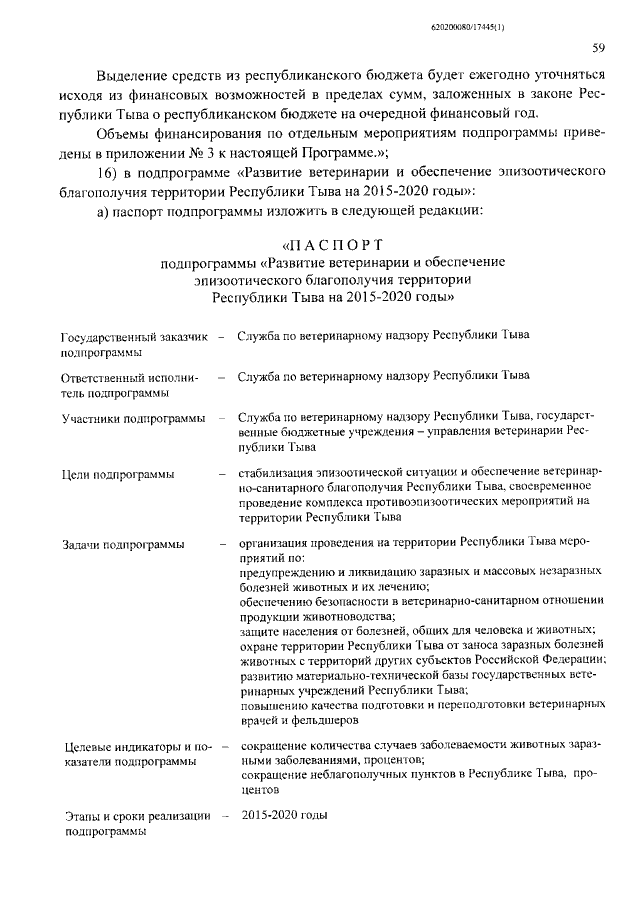 620200080/17445(1)

59

Выделение средств из республиканского бюджета будет ежегодно уточняться исходя из финансовых возможностей в пределах сумм, заложенных в законе Республики Тыва о республиканском бюджете на очередной финансовый год.

Объемы финансирования по отдельным мероприятиям подпрограммы приведены в приложении № 3 к настоящей Программе.»;

16) в подпрограмме «Развитие ветеринарии и обеспечение эпизоотического благополучия территории Республики Тыва на 2015-2020 годы»:

а) паспорт подпрограммы изложить в следующей редакции:

«П А С П О Р Т
подпрограммы «Развитие ветеринарии и обеспечение эпизоотического благополучия территории Республики Тыва на 2015-2020 годы»

Государственный заказчик подпрограммы – Служба по ветеринарному надзору Республики Тыва

Ответственный исполнитель подпрограммы – Служба по ветеринарному надзору Республики Тыва

Участники подпрограммы – Служба по ветеринарному надзору Республики Тыва, государственные бюджетные учреждения – управления ветеринарии Республики Тыва

Цели подпрограммы – стабилизация эпизоотической ситуации и обеспечение ветеринарно-санитарного благополучия Республики Тыва, своевременное проведение комплекса противоэпизоотических мероприятий на территории Республики Тыва

Задачи подпрограммы – организация проведения на территории Республики Тыва мероприятий по:
предупреждению и ликвидацию заразных и массовых незаразных болезней животных и их лечению;
обеспечению безопасности в ветеринарно-санитарном отношении продукции животноводства;
защите населения от болезней, общих для человека и животных;
охране территории Республики Тыва от заноса заразных болезней животных с территорий других субъектов Российской Федерации;
развитию материально-технической базы государственных ветеринарных учреждений Республики Тыва;
повышению качества подготовки и переподготовки ветеринарных врачей и фельдшеров

Целевые индикаторы и показатели подпрограммы – сокращение количества случаев заболеваемости животных заразными заболеваниями, процентов;
сокращение неблагополучных пунктов в Республике Тыва, процентов

Этапы и сроки реализации подпрограммы – 2015-2020 годы